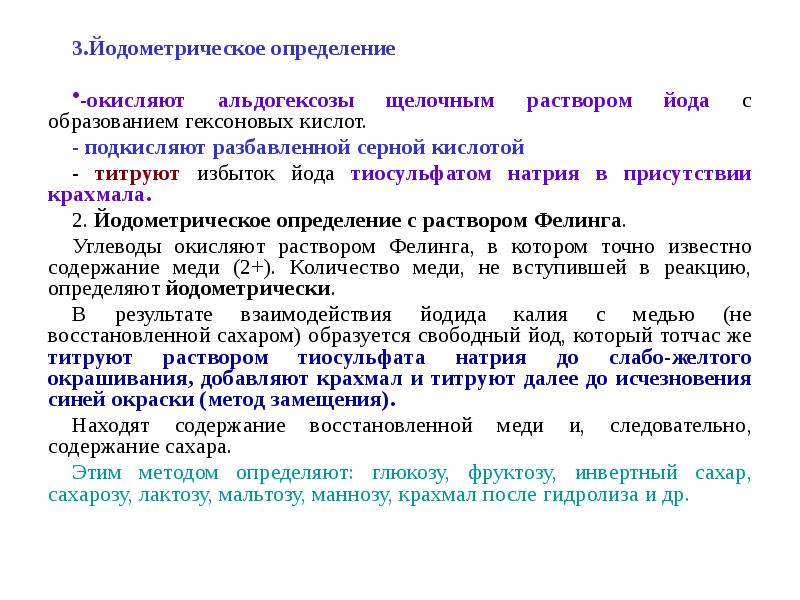 3.Йодометрическое определение

•-окисляют альдогексозы щелочным раствором йода с образованием гексоновых кислот.

- подкисляют разбавленной серной кислотой

- титруют избыток йода тиосульфатом натрия в присутствии крахмала.

2. Йодометрическое определение с раствором Фелинга.

Углеводы окисляют раствором Фелинга, в котором точно известно содержание меди (2+). Количество меди, не вступившей в реакцию, определяют йодометрически.

В результате взаимодействия йодида калия с медью (не восстановленной сахаром) образуется свободный йод, который тотчас же титруют раствором тиосульфата натрия до слабо-желтого окрашивания, добавляют крахмал и титруют далее до исчезновения синей окраски (метод замещения).

Находят содержание восстановленной меди и, следовательно, содержание сахара.

Этим методом определяют: глюкозу, фруктозу, инвертный сахар, сахарозу, лактозу, мальтозу, маннозу, крахмал после гидролиза и др.